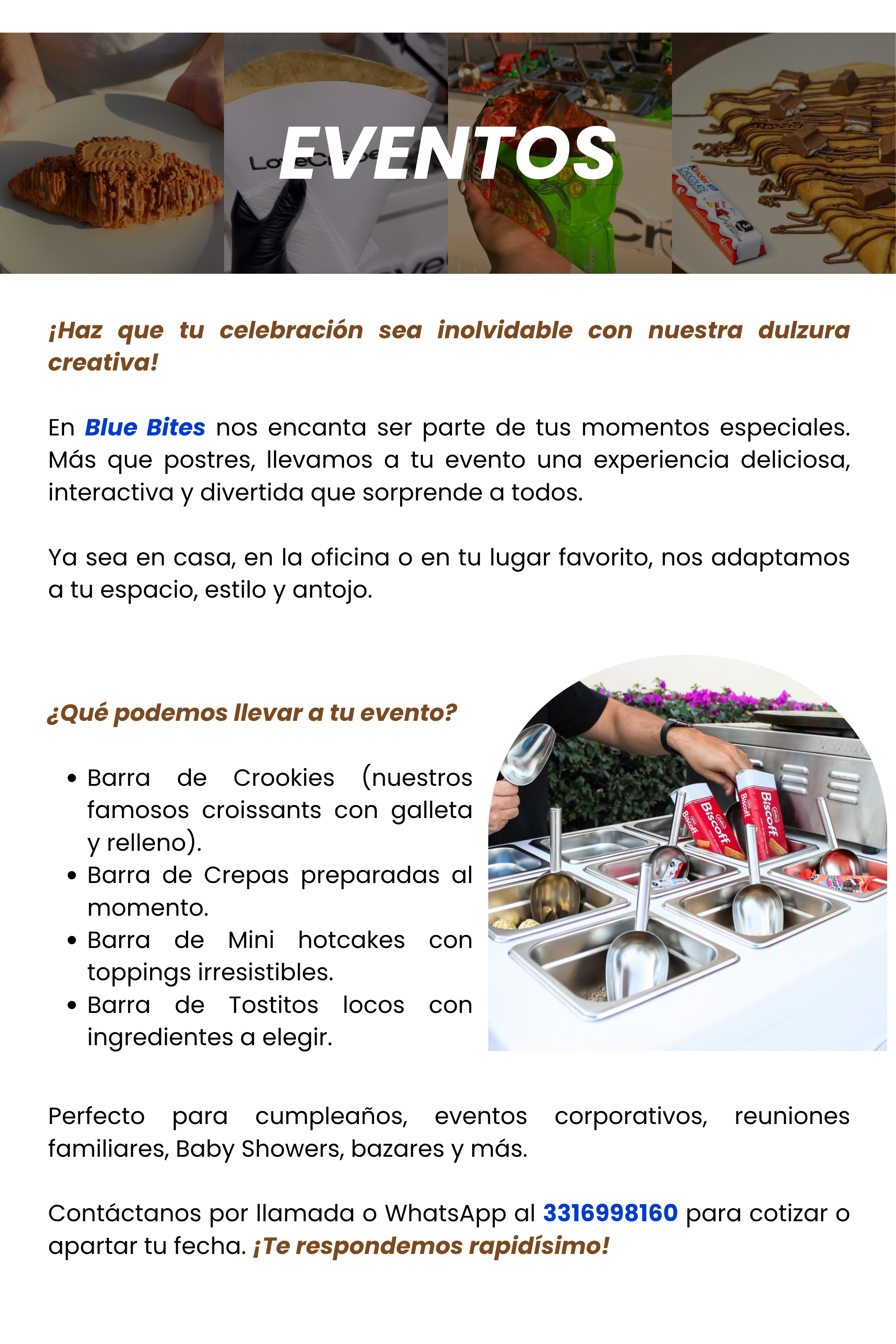 EVENTOS

¡Haz que tu celebración sea inolvidable con nuestra dulzura creativa!

En Blue Bites nos encanta ser parte de tus momentos especiales. Más que postres, llevamos a tu evento una experiencia deliciosa, interactiva y divertida que sorprende a todos.

Ya sea en casa, en la oficina o en tu lugar favorito, nos adaptamos a tu espacio, estilo y antojo.

¿Qué podemos llevar a tu evento?

• Barra de Crookies (nuestros famosos croissants con galleta y relleno).
• Barra de Crepas preparadas al momento.
• Barra de Mini hotcakes con toppings irresistibles.
• Barra de Tostitos locos con ingredientes a elegir.

Perfecto para cumpleaños, eventos corporativos, reuniones familiares, Baby Showers, bazares y más.

Contáctanos por llamada o WhatsApp al 3316998160 para cotizar o apartar tu fecha. ¡Te respondemos rapidísimo!